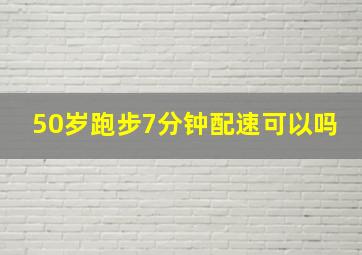 50岁跑步7分钟配速可以吗